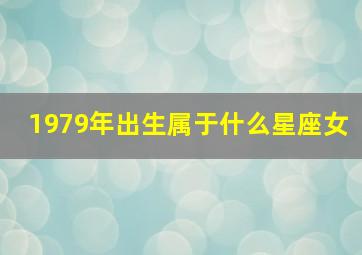 1979年出生属于什么星座女